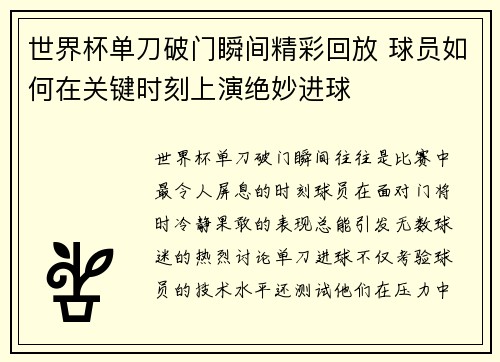 世界杯单刀破门瞬间精彩回放 球员如何在关键时刻上演绝妙进球

世界杯单刀破门瞬间往往是比赛中最令人屏息的时刻球员在面对门将时冷静果敢的表现总能引发无数球迷的热烈讨论单刀进球不仅考验球员的技术水平还测试他们在压力中